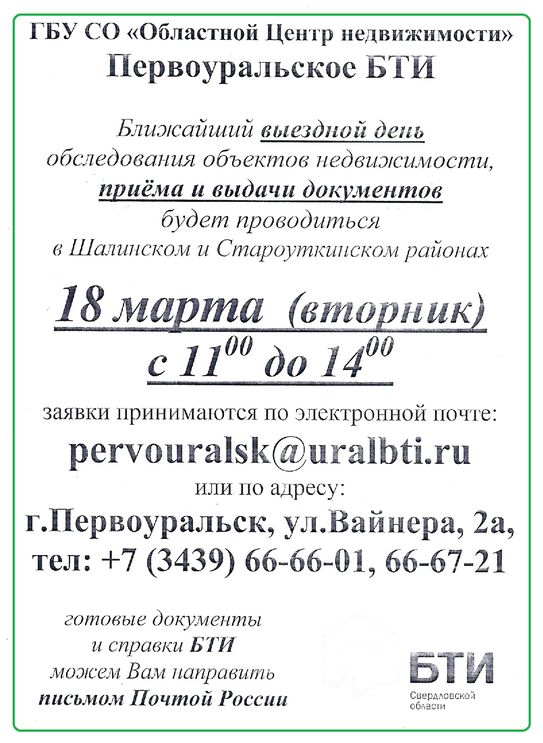 ГБУ СО «Областной Центр недвижимости»
Первоуральское БТИ

Ближайший выездной день обследования объектов недвижимости, приёма и выдачи документов будет проводиться в Шалинском и Староуткинском районах

18 марта (вторник)
с $11^{00}$ до $14^{00}$

заявки принимаются по электронной почте:
pervouralsk@uralbti.ru
или по адресу:
г.Первоуральск, ул.Вайнера, 2а,
тел: +7 (3439) 66-66-01, 66-67-21

готовые документы и справки БТИ можем Вам направить письмом Почтой России

БТИ
Свердловской области